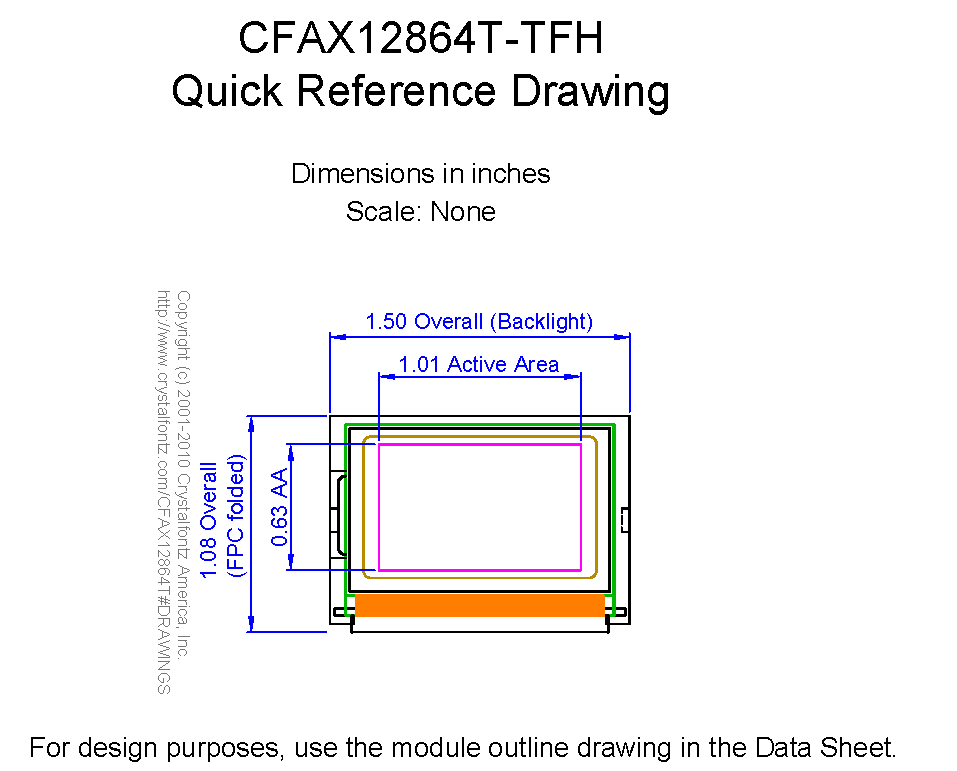 CFAX12864T-TFH
Quick Reference Drawing

Dimensions in inches
Scale: None

Copyright (c) 2001-2010 Crystalfontz America, Inc.
http://www.crystalfontz.com/CFAX12864T#DRAWINGS

1.50 Overall (Backlight)
1.01 Active Area
1.08 Overall
(FPC folded)
0.63 AA

For design purposes, use the module outline drawing in the Data Sheet.